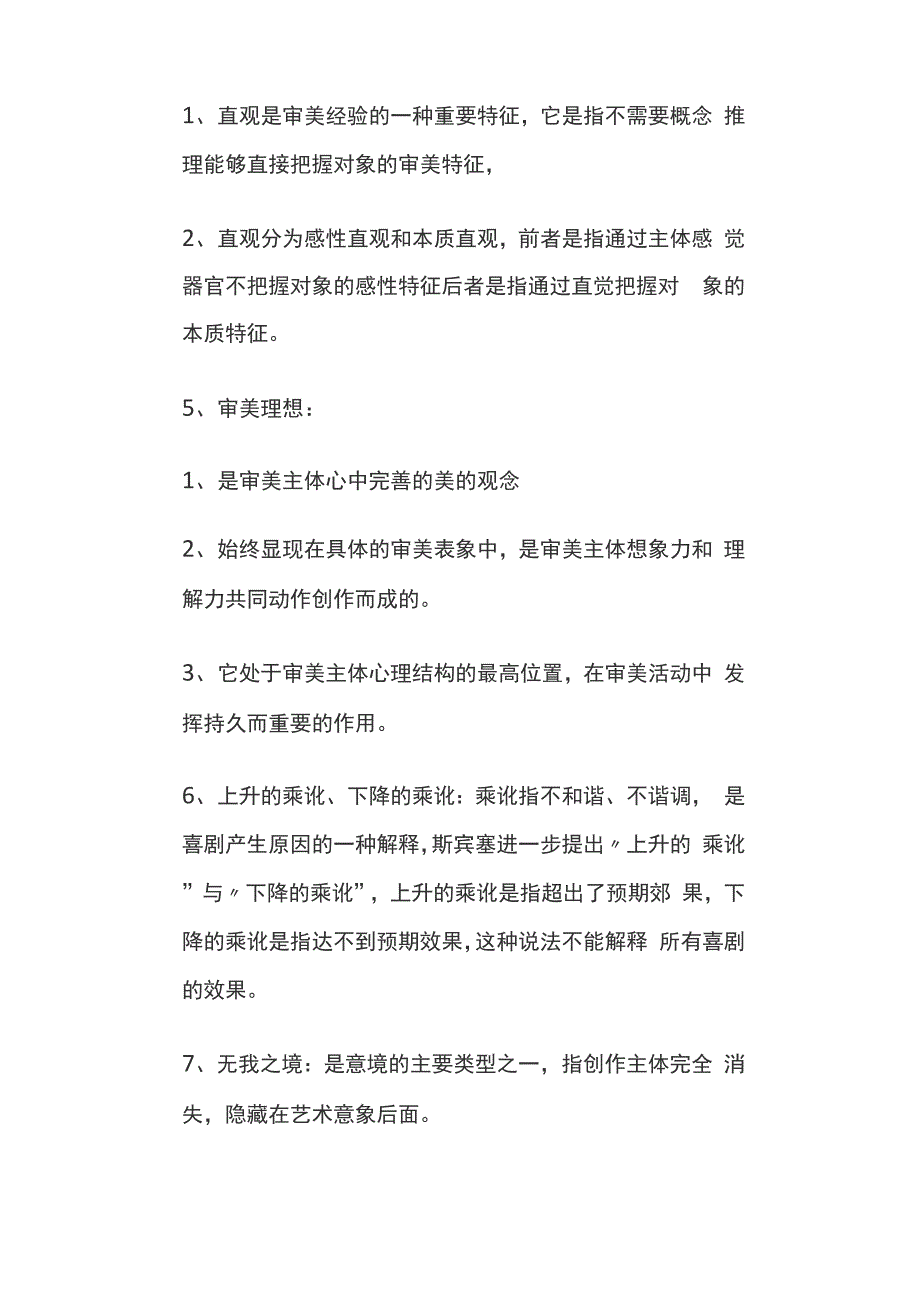 1、直观是审美经验的一种重要特征，它是指不需要概念 推理能够直接把握对象的审美特征，

2、直观分为感性直观和本质直观，前者是指通过主体感 觉器官不把握对象的感性特征后者是指通过直觉把握对 象的本质特征。

5、审美理想：

1、是审美主体心中完善的美的观念

2、始终显现在具体的审美表象中，是审美主体想象力和 理解力共同动作创作而成的。

3、它处于审美主体心理结构的最高位置，在审美活动中 发挥持久而重要的作用。

6、上升的乘讹、下降的乘讹：乘讹指不和谐、不谐调， 是喜剧产生原因的一种解释，斯宾塞进一步提出〃上升的 乘讹”与〃下降的乘讹”，上升的乘讹是指超出了预期郊 果，下降的乘讹是指达不到预期效果，这种说法不能解释 所有喜剧的效果。

7、无我之境：是意境的主要类型之一，指创作主体完全 消失，隐藏在艺术意象后面。